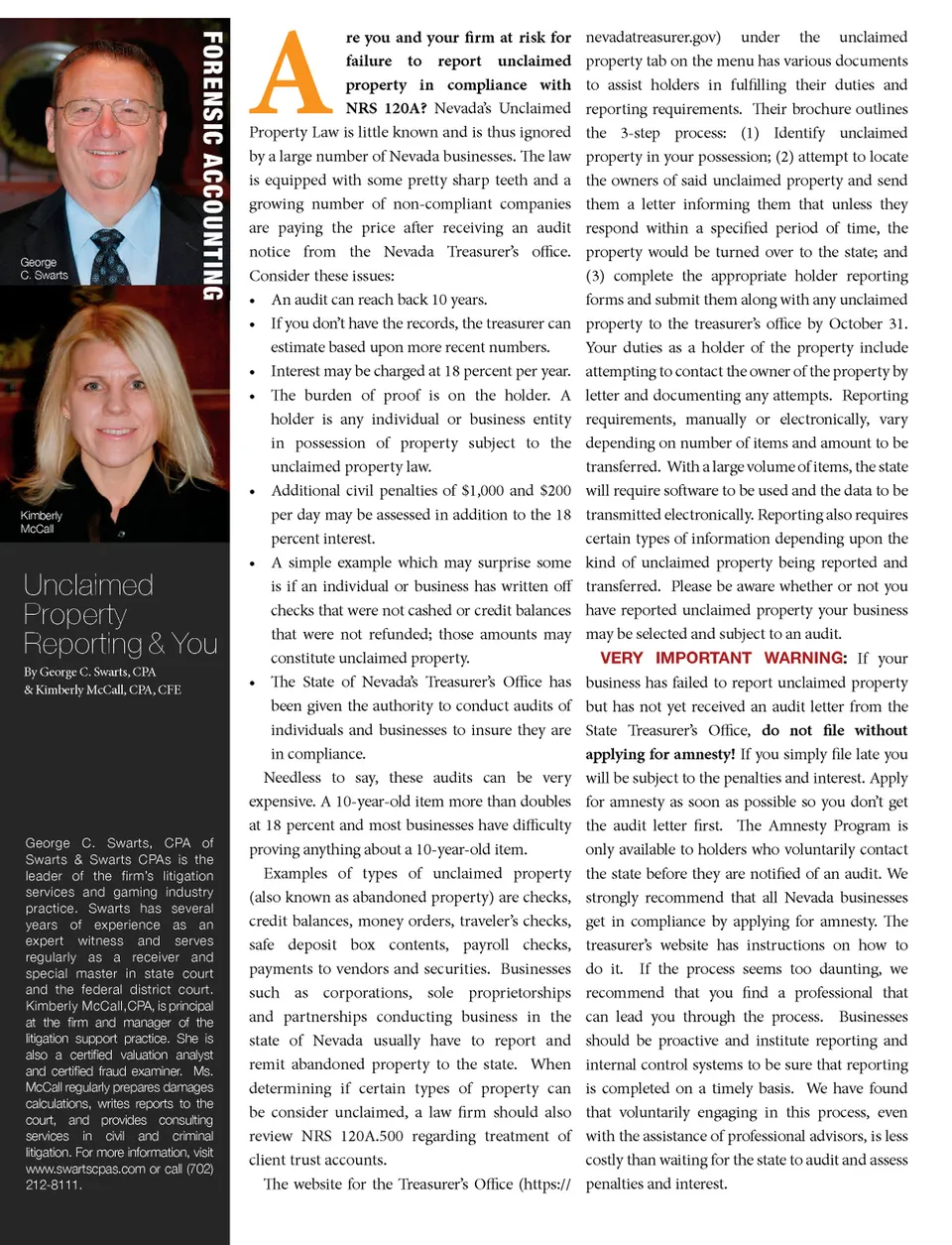 FORENSIC ACCOUNTING

George C. Swarts

Kimberly McCall

Unclaimed Property Reporting & You

By George C. Swarts, CPA & Kimberly McCall, CPA, CFE

George C. Swarts, CPA of Swarts & Swarts CPAs is the leader of the firm's litigation services and gaming industry practice. Swarts has several years of experience as an expert witness and serves regularly as a receiver and special master in state court and the federal district court. Kimberly McCall, CPA, is principal at the firm and manager of the litigation support practice. She is also a certified valuation analyst and certified fraud examiner. Ms. McCall regularly prepares damages calculations, writes reports to the court, and provides consulting services in civil and criminal litigation. For more information, visit www.swartscpas.com or call (702) 212-8111.

Are you and your firm at risk for failure to report unclaimed property in compliance with NRS 120A? Nevada's Unclaimed Property Law is little known and is thus ignored by a large number of Nevada businesses. The law is equipped with some pretty sharp teeth and a growing number of non-compliant companies are paying the price after receiving an audit notice from the Nevada Treasurer's office. Consider these issues:

• An audit can reach back 10 years.
• If you don't have the records, the treasurer can estimate based upon more recent numbers.
• Interest may be charged at 18 percent per year.
• The burden of proof is on the holder. A holder is any individual or business entity in possession of property subject to the unclaimed property law.
• Additional civil penalties of $1,000 and $200 per day may be assessed in addition to the 18 percent interest.
• A simple example which may surprise some is if an individual or business has written off checks that were not cashed or credit balances that were not refunded; those amounts may constitute unclaimed property.
• The State of Nevada's Treasurer's Office has been given the authority to conduct audits of individuals and businesses to insure they are in compliance.

Needless to say, these audits can be very expensive. A 10-year-old item more than doubles at 18 percent and most businesses have difficulty proving anything about a 10-year-old item.

Examples of types of unclaimed property (also known as abandoned property) are checks, credit balances, money orders, traveler's checks, safe deposit box contents, payroll checks, payments to vendors and securities. Businesses such as corporations, sole proprietorships and partnerships conducting business in the state of Nevada usually have to report and remit abandoned property to the state. When determining if certain types of property can be consider unclaimed, a law firm should also review NRS 120A.500 regarding treatment of client trust accounts.

The website for the Treasurer's Office (https://nevadatreasurer.gov) under the unclaimed property tab on the menu has various documents to assist holders in fulfilling their duties and reporting requirements. Their brochure outlines the 3-step process: (1) Identify unclaimed property in your possession; (2) attempt to locate the owners of said unclaimed property and send them a letter informing them that unless they respond within a specified period of time, the property would be turned over to the state; and (3) complete the appropriate holder reporting forms and submit them along with any unclaimed property to the treasurer's office by October 31. Your duties as a holder of the property include attempting to contact the owner of the property by letter and documenting any attempts. Reporting requirements, manually or electronically, vary depending on number of items and amount to be transferred. With a large volume of items, the state will require software to be used and the data to be transmitted electronically. Reporting also requires certain types of information depending upon the kind of unclaimed property being reported and transferred. Please be aware whether or not you have reported unclaimed property your business may be selected and subject to an audit.

VERY IMPORTANT WARNING: If your business has failed to report unclaimed property but has not yet received an audit letter from the State Treasurer's Office, do not file without applying for amnesty! If you simply file late you will be subject to the penalties and interest. Apply for amnesty as soon as possible so you don't get the audit letter first. The Amnesty Program is only available to holders who voluntarily contact the state before they are notified of an audit. We strongly recommend that all Nevada businesses get in compliance by applying for amnesty. The treasurer's website has instructions on how to do it. If the process seems too daunting, we recommend that you find a professional that can lead you through the process. Businesses should be proactive and institute reporting and internal control systems to be sure that reporting is completed on a timely basis. We have found that voluntarily engaging in this process, even with the assistance of professional advisors, is less costly than waiting for the state to audit and assess penalties and interest.